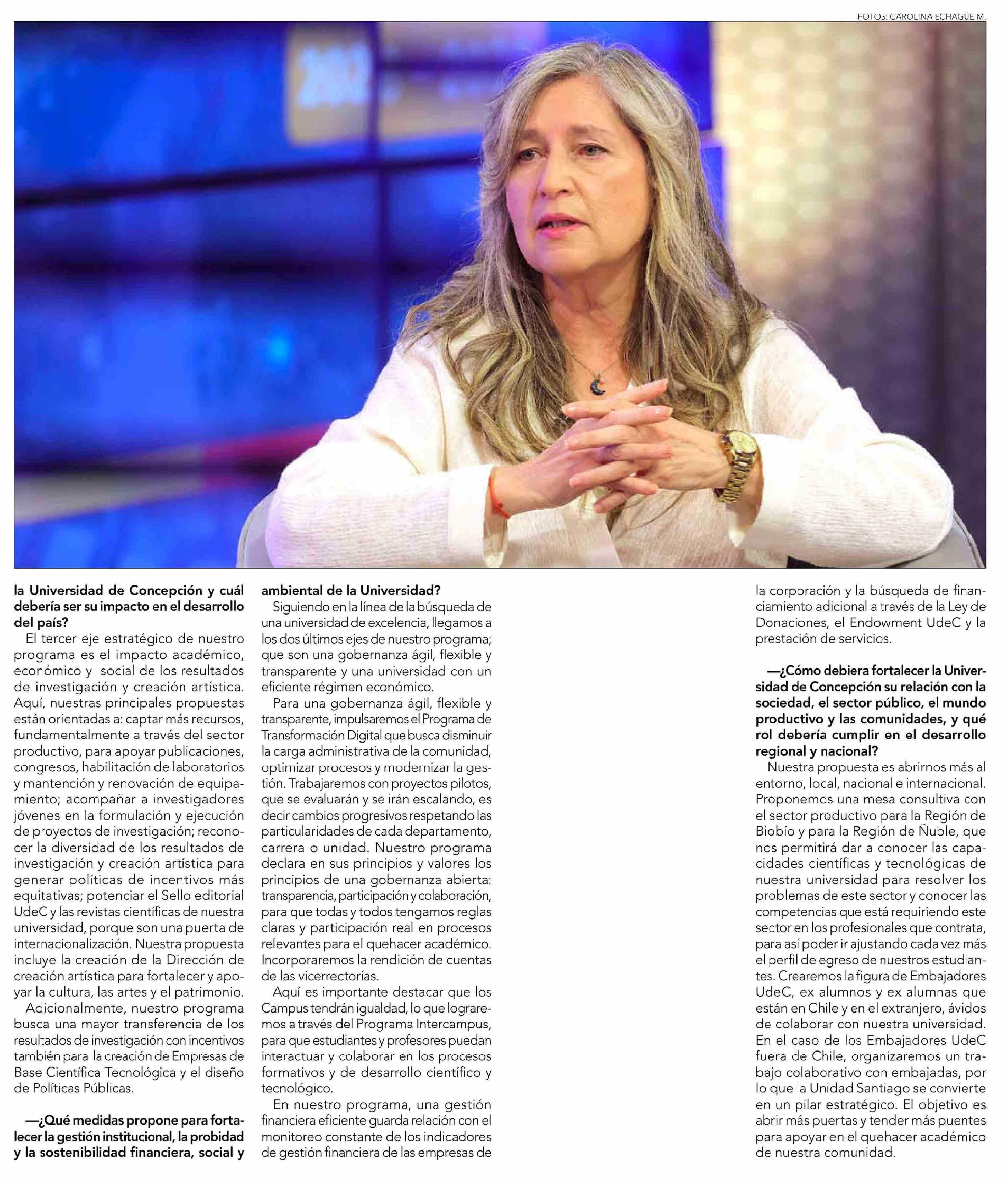 FOTOS: CAROLINA ECHAGÜE M.

la Universidad de Concepción y cuál debería ser su impacto en el desarrollo del país?

El tercer eje estratégico de nuestro programa es el impacto académico, económico y social de los resultados de investigación y creación artística. Aquí, nuestras principales propuestas están orientadas a: captar más recursos, fundamentalmente a través del sector productivo, para apoyar publicaciones, congresos, habilitación de laboratorios y mantención y renovación de equipamiento; acompañar a investigadores jóvenes en la formulación y ejecución de proyectos de investigación; reconocer la diversidad de los resultados de investigación y creación artística para generar políticas de incentivos más equitativas; potenciar el Sello editorial UdeC y las revistas científicas de nuestra universidad, porque son una puerta de internacionalización. Nuestra propuesta incluye la creación de la Dirección de creación artística para fortalecer y apoyar la cultura, las artes y el patrimonio.

Adicionalmente, nuestro programa busca una mayor transferencia de los resultados de investigación con incentivos también para la creación de Empresas de Base Científica Tecnológica y el diseño de Políticas Públicas.

—¿Qué medidas propone para fortalecer la gestión institucional, la probidad y la sostenibilidad financiera, social y ambiental de la Universidad?

Siguiendo en la línea de la búsqueda de una universidad de excelencia, llegamos a los dos últimos ejes de nuestro programa; que son una gobernanza ágil, flexible y transparente y una universidad con un eficiente régimen económico.

Para una gobernanza ágil, flexible y transparente, impulsaremos el Programa de Transformación Digital que busca disminuir la carga administrativa de la comunidad, optimizar procesos y modernizar la gestión. Trabajaremos con proyectos pilotos, que se evaluarán y se irán escalando, es decir cambios progresivos respetando las particularidades de cada departamento, carrera o unidad. Nuestro programa declara en sus principios y valores los principios de una gobernanza abierta: transparencia, participación y colaboración, para que todas y todos tengamos reglas claras y participación real en procesos relevantes para el quehacer académico. Incorporaremos la rendición de cuentas de las vicerrectorías.

Aquí es importante destacar que los Campus tendrán igualdad, lo que lograremos a través del Programa Intercampus, para que estudiantes y profesores puedan interactuar y colaborar en los procesos formativos y de desarrollo científico y tecnológico.

En nuestro programa, una gestión financiera eficiente guarda relación con el monitoreo constante de los indicadores de gestión financiera de las empresas de la corporación y la búsqueda de financiamiento adicional a través de la Ley de Donaciones, el Endowment UdeC y la prestación de servicios.

—¿Cómo debiera fortalecer la Universidad de Concepción su relación con la sociedad, el sector público, el mundo productivo y las comunidades, y qué rol debería cumplir en el desarrollo regional y nacional?

Nuestra propuesta es abrirnos más al entorno, local, nacional e internacional. Proponemos una mesa consultiva con el sector productivo para la Región de Biobío y para la Región de Ñuble, que nos permitirá dar a conocer las capacidades científicas y tecnológicas de nuestra universidad para resolver los problemas de este sector y conocer las competencias que está requiriendo este sector en los profesionales que contrata, para así poder ir ajustando cada vez más el perfil de egreso de nuestros estudiantes. Crearemos la figura de Embajadores UdeC, ex alumnos y ex alumnas que están en Chile y en el extranjero, ávidos de colaborar con nuestra universidad. En el caso de los Embajadores UdeC fuera de Chile, organizaremos un trabajo colaborativo con embajadas, por lo que la Unidad Santiago se convierte en un pilar estratégico. El objetivo es abrir más puertas y tender más puentes para apoyar en el quehacer académico de nuestra comunidad.